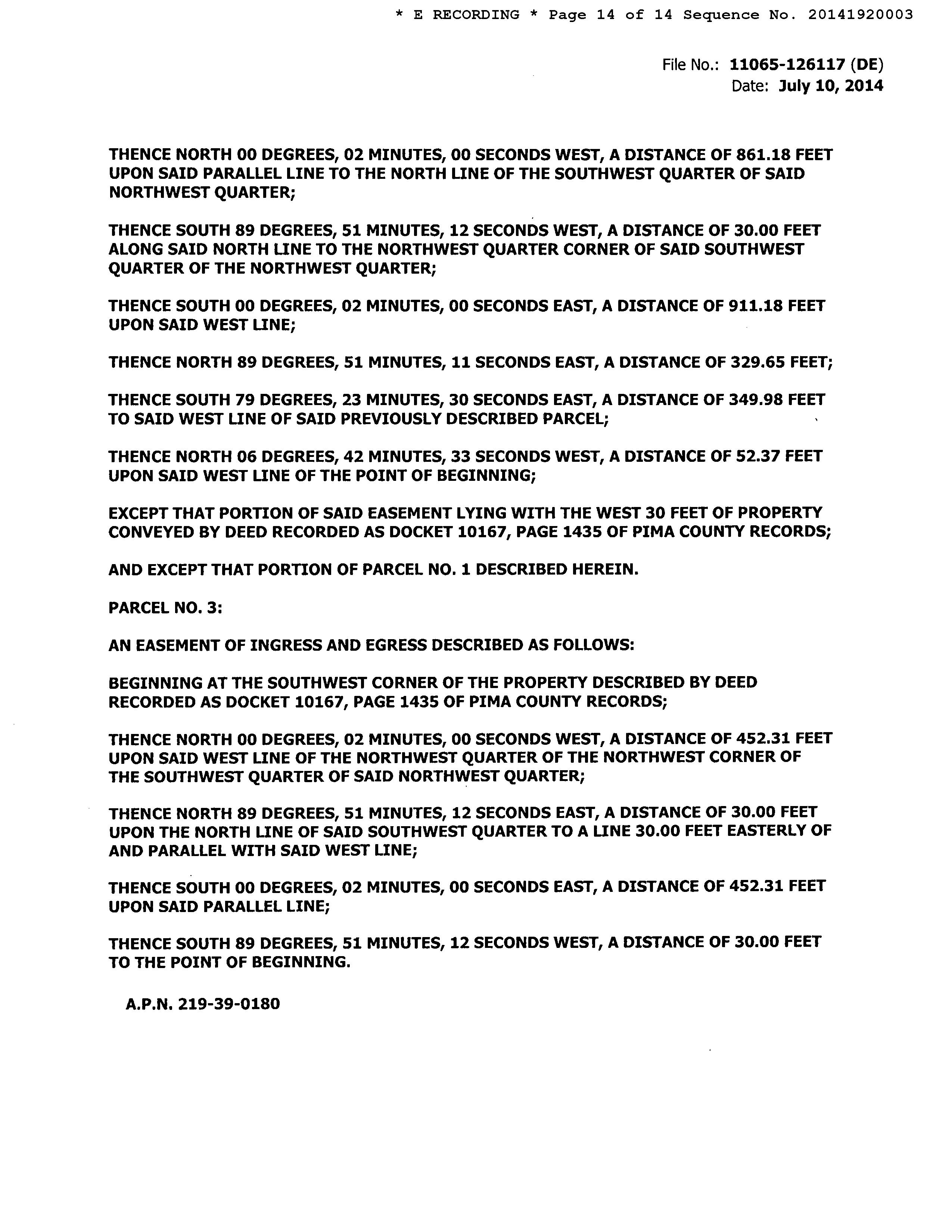 * E RECORDING * Page 14 of 14 Sequence No. 20141920003

File No.: 11065-126117 (DE)
Date: July 10, 2014

THENCE NORTH 00 DEGREES, 02 MINUTES, 00 SECONDS WEST, A DISTANCE OF 861.18 FEET UPON SAID PARALLEL LINE TO THE NORTH LINE OF THE SOUTHWEST QUARTER OF SAID NORTHWEST QUARTER;

THENCE SOUTH 89 DEGREES, 51 MINUTES, 12 SECONDS WEST, A DISTANCE OF 30.00 FEET ALONG SAID NORTH LINE TO THE NORTHWEST QUARTER CORNER OF SAID SOUTHWEST QUARTER OF THE NORTHWEST QUARTER;

THENCE SOUTH 00 DEGREES, 02 MINUTES, 00 SECONDS EAST, A DISTANCE OF 911.18 FEET UPON SAID WEST LINE;

THENCE NORTH 89 DEGREES, 51 MINUTES, 11 SECONDS EAST, A DISTANCE OF 329.65 FEET;

THENCE SOUTH 79 DEGREES, 23 MINUTES, 30 SECONDS EAST, A DISTANCE OF 349.98 FEET TO SAID WEST LINE OF SAID PREVIOUSLY DESCRIBED PARCEL;

THENCE NORTH 06 DEGREES, 42 MINUTES, 33 SECONDS WEST, A DISTANCE OF 52.37 FEET UPON SAID WEST LINE OF THE POINT OF BEGINNING;

EXCEPT THAT PORTION OF SAID EASEMENT LYING WITH THE WEST 30 FEET OF PROPERTY CONVEYED BY DEED RECORDED AS DOCKET 10167, PAGE 1435 OF PIMA COUNTY RECORDS;

AND EXCEPT THAT PORTION OF PARCEL NO. 1 DESCRIBED HEREIN.

PARCEL NO. 3:

AN EASEMENT OF INGRESS AND EGRESS DESCRIBED AS FOLLOWS:

BEGINNING AT THE SOUTHWEST CORNER OF THE PROPERTY DESCRIBED BY DEED RECORDED AS DOCKET 10167, PAGE 1435 OF PIMA COUNTY RECORDS;

THENCE NORTH 00 DEGREES, 02 MINUTES, 00 SECONDS WEST, A DISTANCE OF 452.31 FEET UPON SAID WEST LINE OF THE NORTHWEST QUARTER OF THE NORTHWEST CORNER OF THE SOUTHWEST QUARTER OF SAID NORTHWEST QUARTER;

THENCE NORTH 89 DEGREES, 51 MINUTES, 12 SECONDS EAST, A DISTANCE OF 30.00 FEET UPON THE NORTH LINE OF SAID SOUTHWEST QUARTER TO A LINE 30.00 FEET EASTERLY OF AND PARALLEL WITH SAID WEST LINE;

THENCE SOUTH 00 DEGREES, 02 MINUTES, 00 SECONDS EAST, A DISTANCE OF 452.31 FEET UPON SAID PARALLEL LINE;

THENCE SOUTH 89 DEGREES, 51 MINUTES, 12 SECONDS WEST, A DISTANCE OF 30.00 FEET TO THE POINT OF BEGINNING.

A.P.N. 219-39-0180